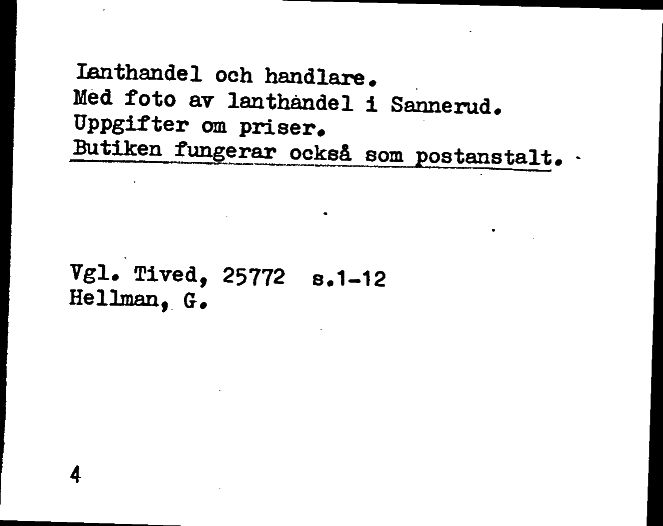 Lanthandel och handlare.
Med foto av lanthandel i Sannerud.
Uppgifter om priser.
Butiken fungerar också som postanstalt.

Vgl. Tived, 25772 s.1-12
Hellman, G.

4